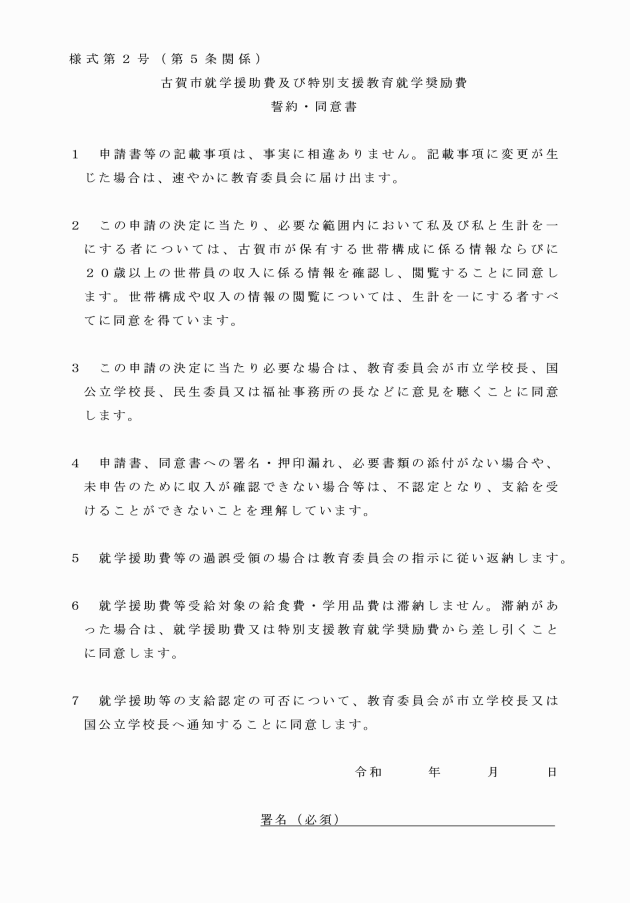 様式第２号（第５条関係）

古賀市就学援助費及び特別支援教育就学奨励費
誓約・同意書

１　申請書等の記載事項は、事実に相違ありません。記載事項に変更が生じた場合は、速やかに教育委員会に届け出ます。

２　この申請の決定に当たり、必要な範囲内において私及び私と生計を一にする者については、古賀市が保有する世帯構成に係る情報ならびに２０歳以上の世帯員の収入に係る情報を確認し、閲覧することに同意します。世帯構成や収入の情報の閲覧については、生計を一にする者すべてに同意を得ています。

３　この申請の決定に当たり必要な場合は、教育委員会が市立学校長、国公立学校長、民生委員又は福祉事務所の長などに意見を聴くことに同意します。

４　申請書、同意書への署名・押印漏れ、必要書類の添付がない場合や、未申告のために収入が確認できない場合等は、不認定となり、支給を受けることができないことを理解しています。

５　就学援助費等の過誤受領の場合は教育委員会の指示に従い返納します。

６　就学援助費等受給対象の給食費・学用品費は滞納しません。滞納があった場合は、就学援助費又は特別支援教育就学奨励費から差し引くことに同意します。

７　就学援助等の支給認定の可否について、教育委員会が市立学校長又は国公立学校長へ通知することに同意します。

令和　　年　　月　　日

署名（必須）